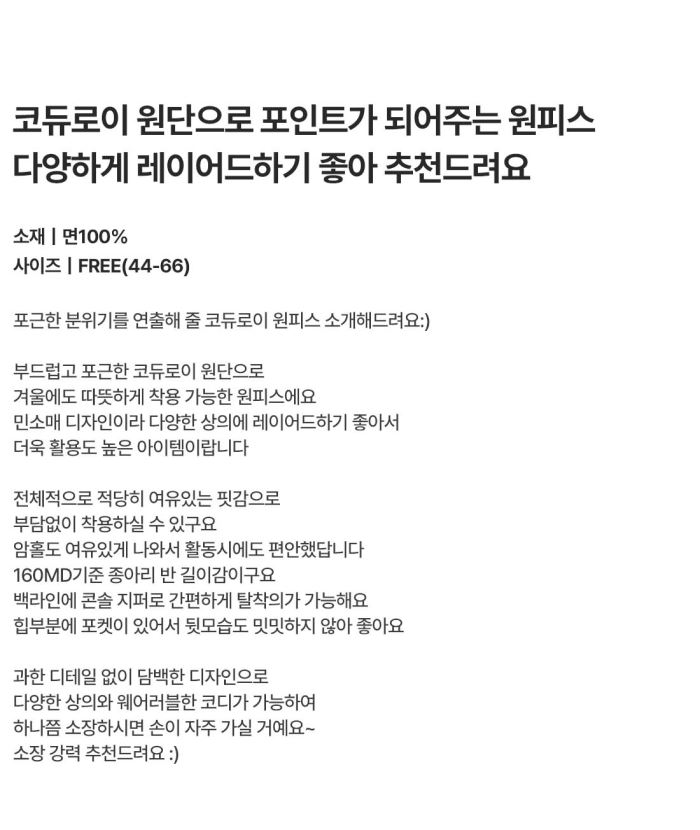 코듀로이 원단으로 포인트가 되어주는 원피스
다양하게 레이어드하기 좋아 추천드려요

소재 | 면100%
사이즈 | FREE(44-66)

포근한 분위기를 연출해 줄 코듀로이 원피스 소개해드려요:)

부드럽고 포근한 코듀로이 원단으로
겨울에도 따뜻하게 착용 가능한 원피스에요
민소매 디자인이라 다양한 상의에 레이어드하기 좋아서
더욱 활용도 높은 아이템이랍니다

전체적으로 적당히 여유있는 핏감으로
부담없이 착용하실 수 있구요
암홀도 여유있게 나와서 활동시에도 편안했답니다
160MD기준 종아리 반 길이감이구요
백라인에 콘솔 지퍼로 간편하게 탈착의가 가능해요
힙부분에 포켓이 있어서 뒷모습도 밋밋하지 않아 좋아요

과한 디테일 없이 담백한 디자인으로
다양한 상의와 웨어러블한 코디가 가능하여
하나쯤 소장하시면 손이 자주 가실 거예요~
소장 강력 추천드려요 :)